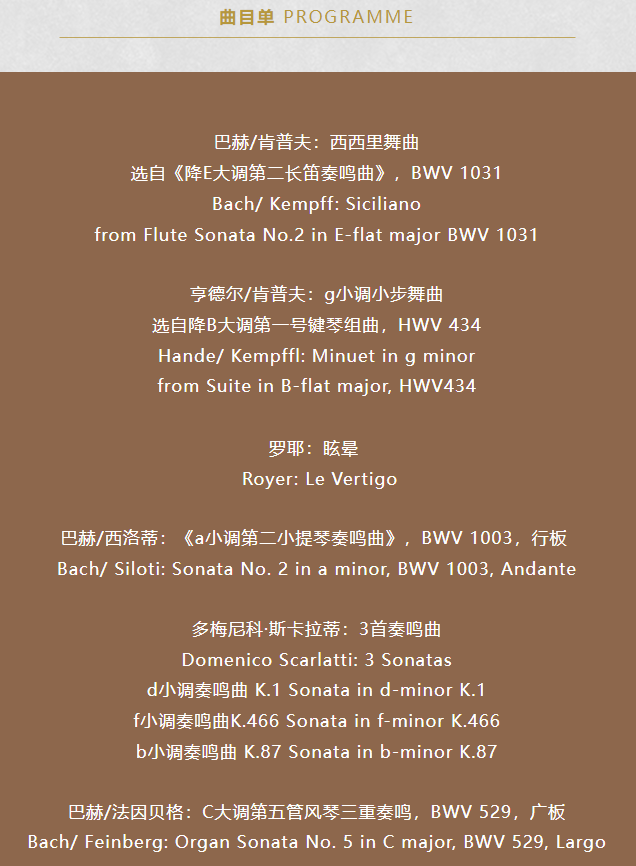 曲目单 PROGRAMME

巴赫/肯普夫：西西里舞曲
选自《降E大调第二长笛奏鸣曲》，BWV 1031
Bach/ Kempff: Siciliano
from Flute Sonata No.2 in E-flat major BWV 1031

亨德尔/肯普夫：g小调小步舞曲
选自降B大调第一号键琴组曲，HWV 434
Hande/ Kempffl: Minuet in g minor
from Suite in B-flat major, HWV434

罗耶：眩晕
Royer: Le Vertigo

巴赫/西洛蒂：《a小调第二小提琴奏鸣曲》，BWV 1003，行板
Bach/ Siloti: Sonata No. 2 in a minor, BWV 1003, Andante

多梅尼科·斯卡拉蒂：3首奏鸣曲
Domenico Scarlatti: 3 Sonatas
d小调奏鸣曲 K.1 Sonata in d-minor K.1
f小调奏鸣曲K.466 Sonata in f-minor K.466
b小调奏鸣曲 K.87 Sonata in b-minor K.87

巴赫/法因贝格：C大调第五管风琴三重奏鸣，BWV 529，广板
Bach/ Feinberg: Organ Sonata No. 5 in C major, BWV 529, Largo